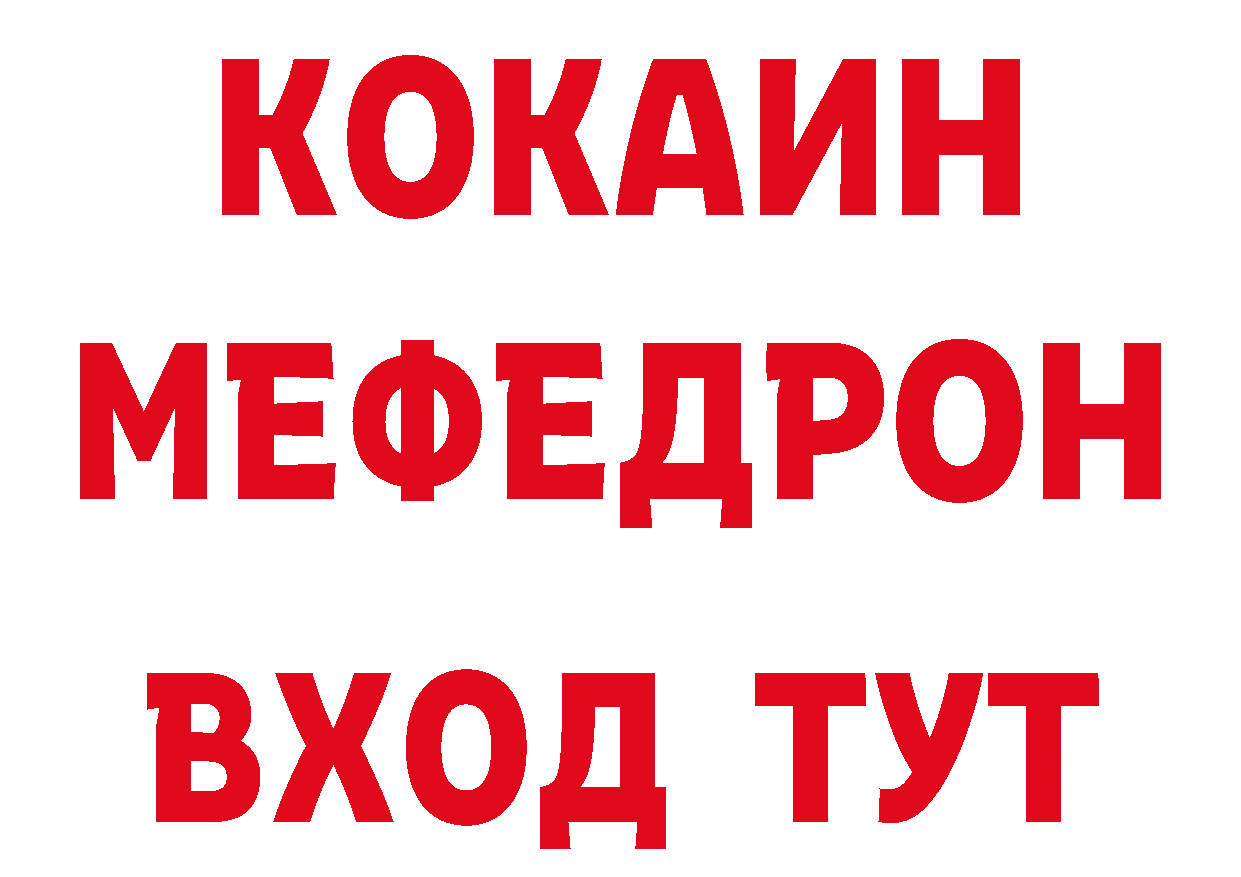 КОКАИН
МЕФЕДРОН
ВХОД ТУТ